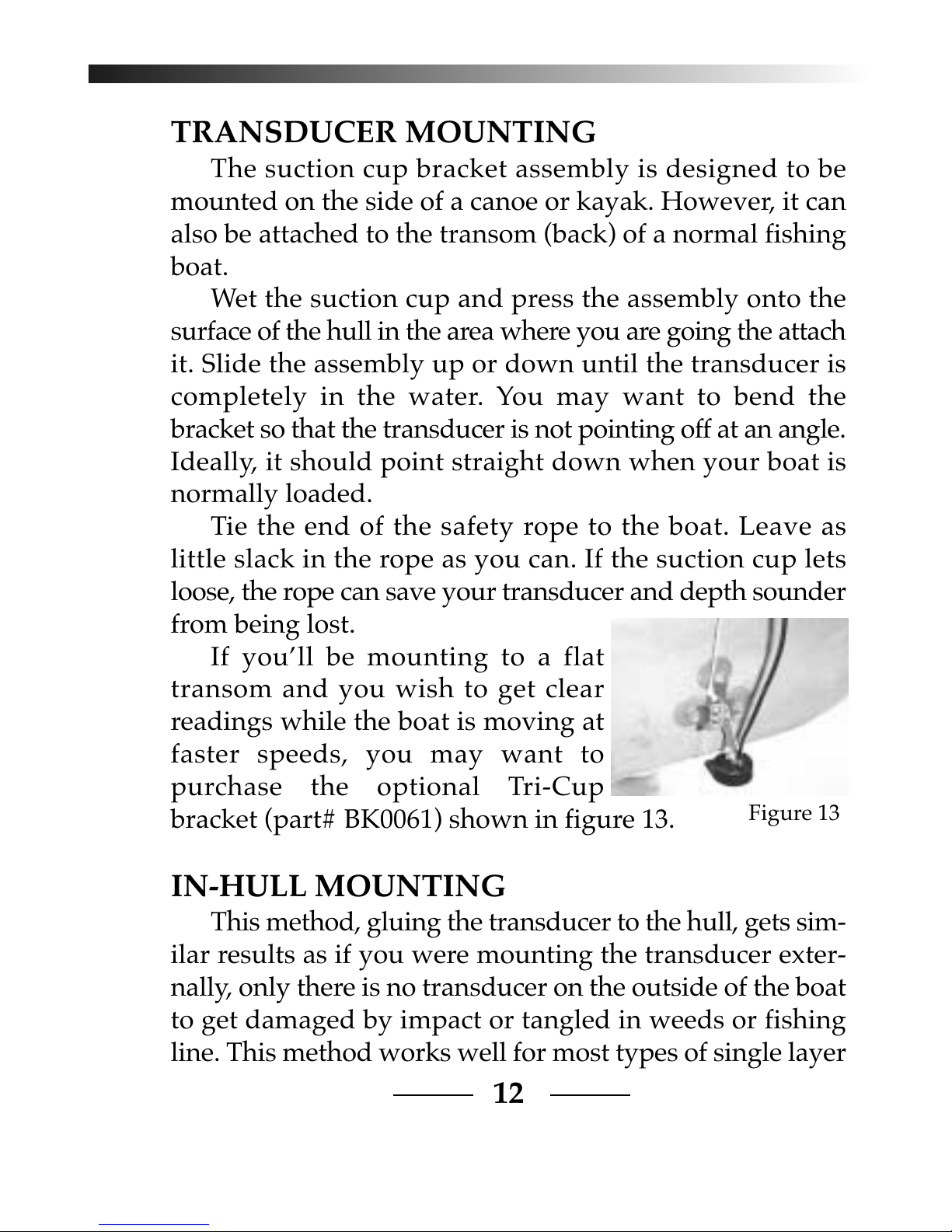 TRANSDUCER MOUNTING

The suction cup bracket assembly is designed to be mounted on the side of a canoe or kayak. However, it can also be attached to the transom (back) of a normal fishing boat.

Wet the suction cup and press the assembly onto the surface of the hull in the area where you are going the attach it. Slide the assembly up or down until the transducer is completely in the water. You may want to bend the bracket so that the transducer is not pointing off at an angle. Ideally, it should point straight down when your boat is normally loaded.

Tie the end of the safety rope to the boat. Leave as little slack in the rope as you can. If the suction cup lets loose, the rope can save your transducer and depth sounder from being lost.

If you'll be mounting to a flat transom and you wish to get clear readings while the boat is moving at faster speeds, you may want to purchase the optional Tri-Cup bracket (part# BK0061) shown in figure 13.

Figure 13

IN-HULL MOUNTING

This method, gluing the transducer to the hull, gets similar results as if you were mounting the transducer externally, only there is no transducer on the outside of the boat to get damaged by impact or tangled in weeds or fishing line. This method works well for most types of single layer

12